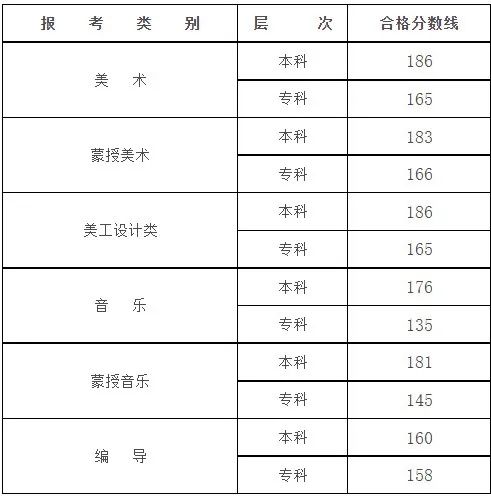 | 报考类别 | 层次 | 合格分数线 |
|---|---|---|
| 美术 | 本科 | 186 |
|  | 专科 | 165 |
| 蒙授美术 | 本科 | 183 |
|  | 专科 | 166 |
| 美工设计类 | 本科 | 186 |
|  | 专科 | 165 |
| 音乐 | 本科 | 176 |
|  | 专科 | 135 |
| 蒙授音乐 | 本科 | 181 |
|  | 专科 | 145 |
| 编导 | 本科 | 160 |
|  | 专科 | 158 |